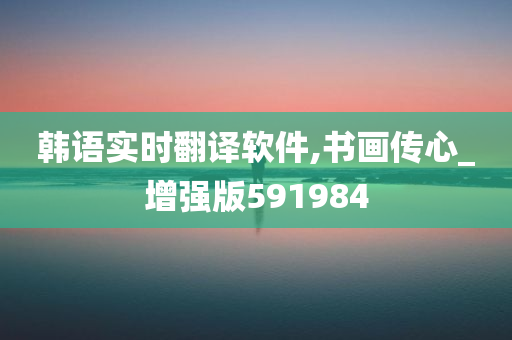 韩语实时翻译软件,书画传心_增强版591984